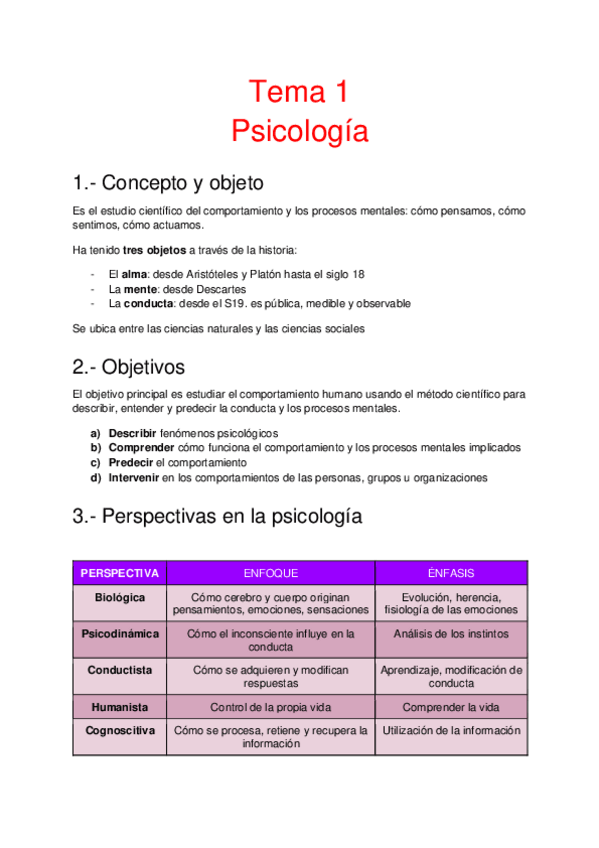 Tema 1
Psicología

1.- Concepto y objeto

Es el estudio científico del comportamiento y los procesos mentales: cómo pensamos, cómo sentimos, cómo actuamos.

Ha tenido tres objetos a través de la historia:

- El alma: desde Aristóteles y Platón hasta el siglo 18
- La mente: desde Descartes
- La conducta: desde el S19. es pública, medible y observable

Se ubica entre las ciencias naturales y las ciencias sociales

2.- Objetivos

El objetivo principal es estudiar el comportamiento humano usando el método científico para describir, entender y predecir la conducta y los procesos mentales.

a) Describir fenómenos psicológicos
b) Comprender cómo funciona el comportamiento y los procesos mentales implicados
c) Predecir el comportamiento
d) Intervenir en los comportamientos de las personas, grupos u organizaciones

3.- Perspectivas en la psicología

| PERSPECTIVA | ENFOQUE | ÉNFASIS |
|---|---|---|
| Biológica | Cómo cerebro y cuerpo originan pensamientos, emociones, sensaciones | Evolución, herencia, fisiología de las emociones |
| Psicodinámica | Cómo el inconsciente influye en la conducta | Análisis de los instintos |
| Conductista | Cómo se adquieren y modifican respuestas | Aprendizaje, modificación de conducta |
| Humanista | Control de la propia vida | Comprender la vida |
| Cognoscitiva | Cómo se procesa, retiene y recupera la información | Utilización de la información |